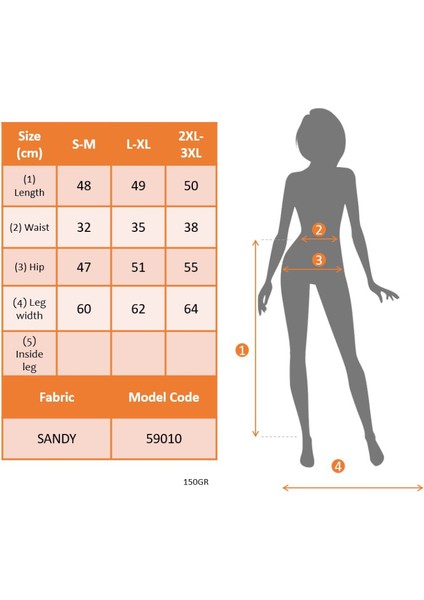 | Size (cm) | S-M | L-XL | 2XL-3XL |
|---|---|---|---|
| (1) Length | 48 | 49 | 50 |
| (2) Waist | 32 | 35 | 38 |
| (3) Hip | 47 | 51 | 55 |
| (4) Leg width | 60 | 62 | 64 |
| (5) Inside leg | | | |

| Fabric | Model Code |
|---|---|
| SANDY | 59010 |

150GR

2
3
1
4